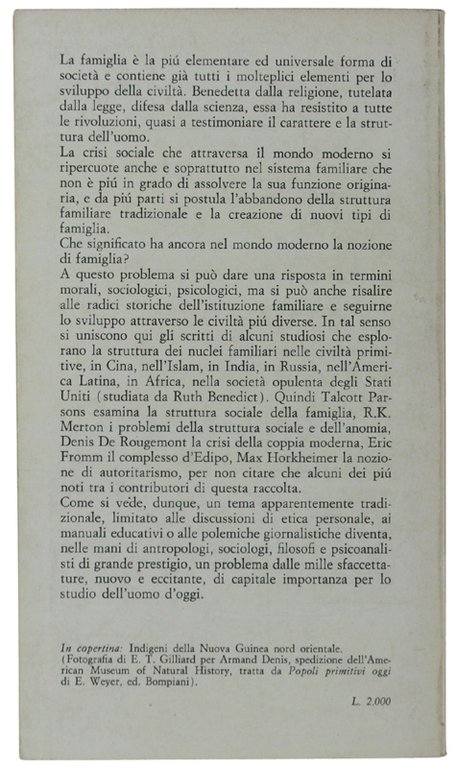 La famiglia è la piú elementare ed universale forma di società e contiene già tutti i molteplici elementi per lo sviluppo della civiltà. Benedetta dalla religione, tutelata dalla legge, difesa dalla scienza, essa ha resistito a tutte le rivoluzioni, quasi a testimoniare il carattere e la struttura dell'uomo.
La crisi sociale che attraversa il mondo moderno si ripercuote anche e soprattutto nel sistema familiare che non è piú in grado di assolvere la sua funzione originaria, e da piú parti si postula l'abbandono della struttura familiare tradizionale e la creazione di nuovi tipi di famiglia.
Che significato ha ancora nel mondo moderno la nozione di famiglia?
A questo problema si può dare una risposta in termini morali, sociologici, psicologici, ma si può anche risalire alle radici storiche dell'istituzione familiare e seguirne lo sviluppo attraverso le civiltà piú diverse. In tal senso si uniscono qui gli scritti di alcuni studiosi che esplorano la struttura dei nuclei familiari nelle civiltà primitive, in Cina, nell'Islam, in India, in Russia, nell'America Latina, in Africa, nella società opulenta degli Stati Uniti (studiata da Ruth Benedict). Quindi Talcott Parsons esamina la struttura sociale della famiglia, R.K. Merton i problemi della struttura sociale e dell'anomia, Denis De Rougemont la crisi della coppia moderna, Eric Fromm il complesso d'Edipo, Max Horkheimer la nozione di autoritarismo, per non citare che alcuni dei piú noti tra i contributori di questa raccolta.
Come si vede, dunque, un tema apparentemente tradizionale, limitato alle discussioni di etica personale, ai manuali educativi o alle polemiche giornalistiche diventa, nelle mani di antropologi, sociologi, filosofi e psicoanalisti di grande prestigio, un problema dalle mille sfaccettature, nuovo e eccitante, di capitale importanza per lo studio dell'uomo d'oggi.

In copertina: Indigeni della Nuova Guinea nord orientale. (Fotografia di E. T. Gilliard per Armand Denis, spedizione dell'American Museum of Natural History, tratta da Popoli primitivi oggi di E. Weyer, ed. Bompiani).

L. 2.000